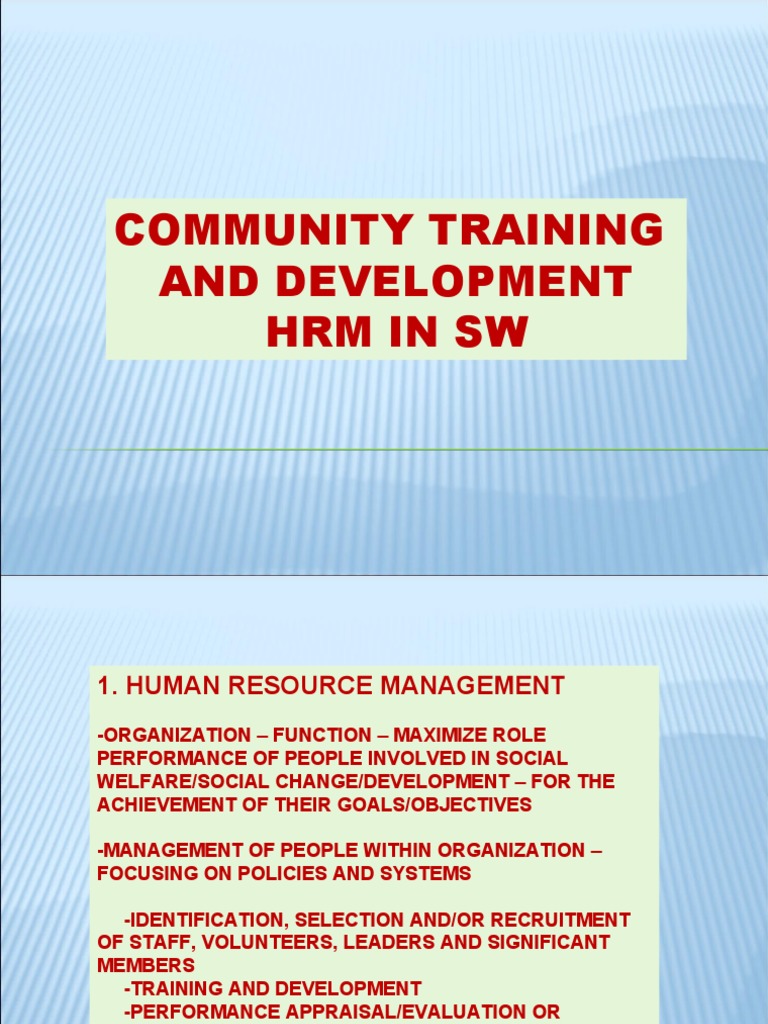 COMMUNITY TRAINING AND DEVELOPMENT HRM IN SW

1. HUMAN RESOURCE MANAGEMENT

-ORGANIZATION – FUNCTION – MAXIMIZE ROLE PERFORMANCE OF PEOPLE INVOLVED IN SOCIAL WELFARE/SOCIAL CHANGE/DEVELOPMENT – FOR THE ACHIEVEMENT OF THEIR GOALS/OBJECTIVES

-MANAGEMENT OF PEOPLE WITHIN ORGANIZATION – FOCUSING ON POLICIES AND SYSTEMS

-IDENTIFICATION, SELECTION AND/OR RECRUITMENT OF STAFF, VOLUNTEERS, LEADERS AND SIGNIFICANT MEMBERS

-TRAINING AND DEVELOPMENT

-PERFORMANCE APPRAISAL/EVALUATION OR